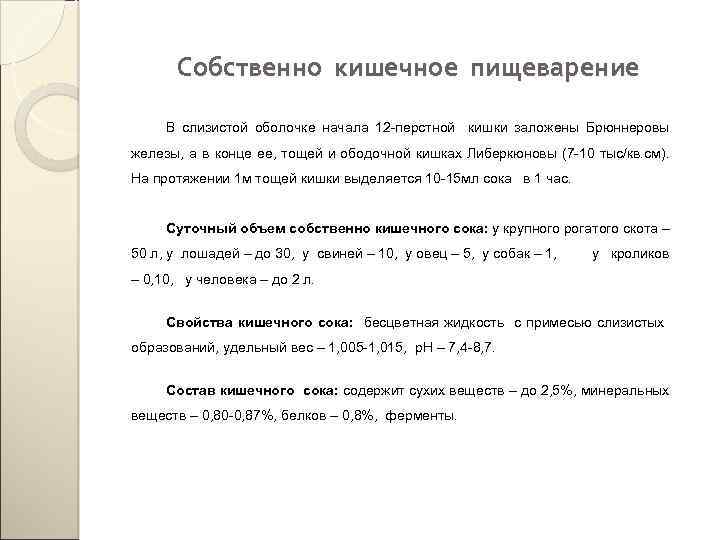 Собственно кишечное пищеварение

В слизистой оболочке начала 12-перстной кишки заложены Брюннеровы железы, а в конце ее, тощей и ободочной кишках Либеркюновы (7-10 тыс/кв.см). На протяжении 1м тощей кишки выделяется 10-15мл сока в 1 час.

Суточный объем собственно кишечного сока: у крупного рогатого скота – 50 л, у лошадей – до 30, у свиней – 10, у овец – 5, у собак – 1, у кроликов – 0,10, у человека – до 2 л.

Свойства кишечного сока: бесцветная жидкость с примесью слизистых образований, удельный вес – 1,005-1,015, рН – 7,4-8,7.

Состав кишечного сока: содержит сухих веществ – до 2,5%, минеральных веществ – 0,80-0,87%, белков – 0,8%, ферменты.